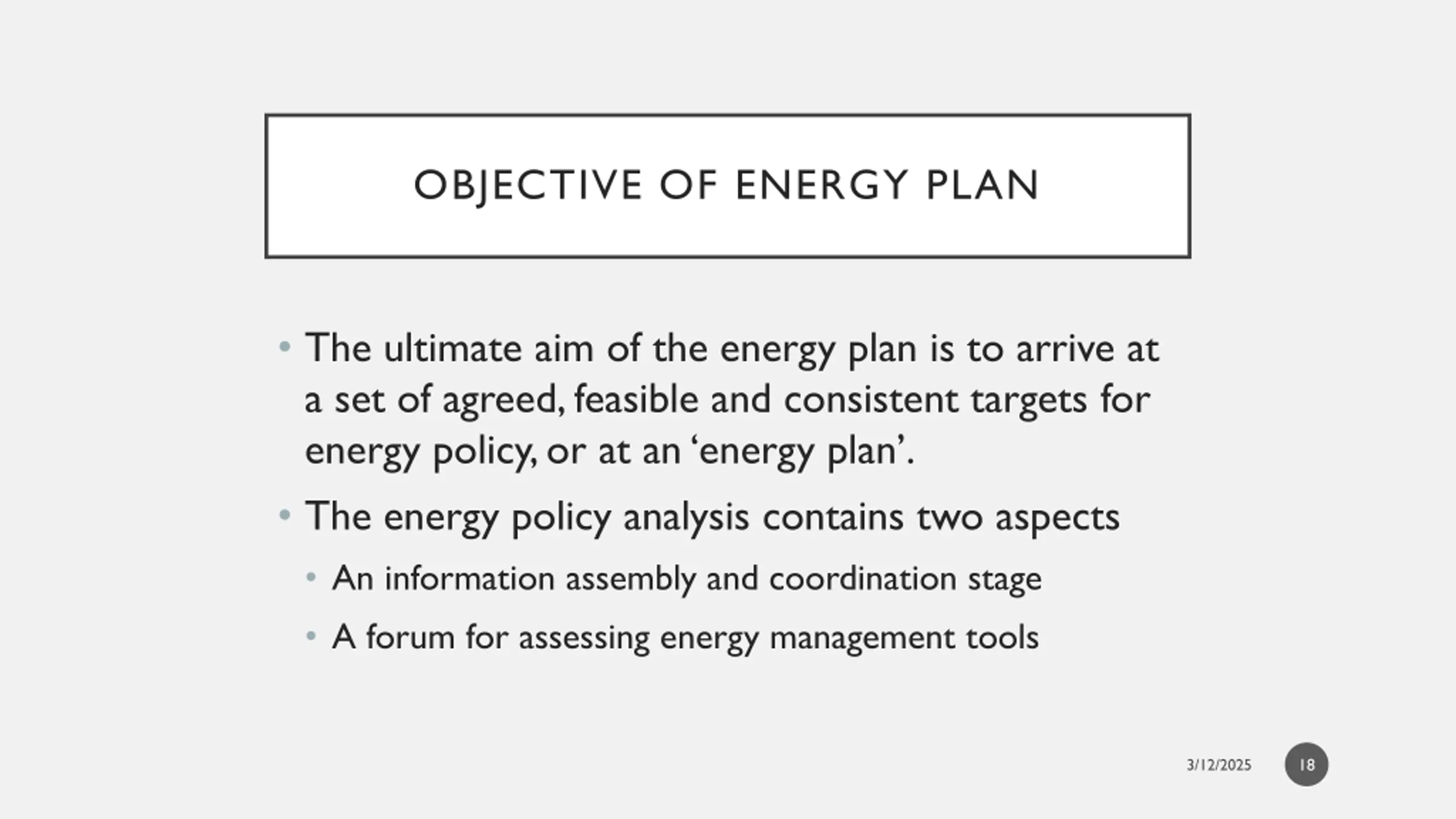 OBJECTIVE OF ENERGY PLAN

• The ultimate aim of the energy plan is to arrive at a set of agreed, feasible and consistent targets for energy policy, or at an ‘energy plan’.

• The energy policy analysis contains two aspects

  • An information assembly and coordination stage

  • A forum for assessing energy management tools

3/12/2025

18